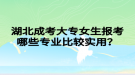 湖北成考大专女生报考哪些专业比较实用？